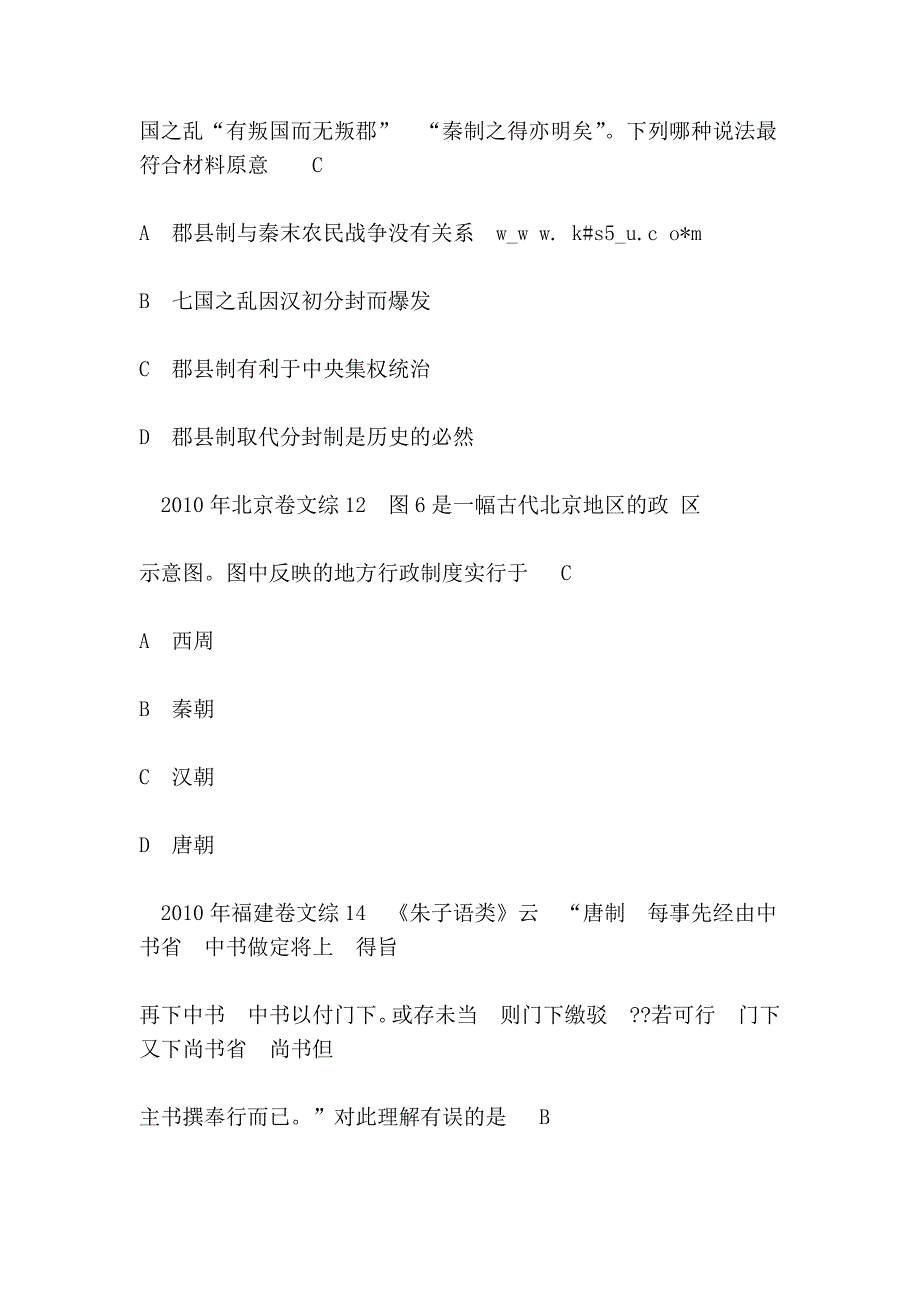 国之乱“有叛国而无叛郡” “秦制之得亦明矣”。下列哪种说法最符合材料原意 C

A 郡县制与秦末农民战争没有关系 w_w w. k#s5_u.c o*m

B 七国之乱因汉初分封而爆发

C 郡县制有利于中央集权统治

D 郡县制取代分封制是历史的必然

2010 年北京卷文综 12 图 6 是一幅古代北京地区的政 区

示意图。图中反映的地方行政制度实行于 C

A 西周

B 秦朝

C 汉朝

D 唐朝

2010 年福建卷文综 14 《朱子语类》云 “唐制 每事先经由中书省 中书做定将上 得旨

再下中书 中书以付门下。或存未当 则门下缴驳 ??若可行 门下又下尚书省 尚书但

主书撰奉行而已。”对此理解有误的是 B